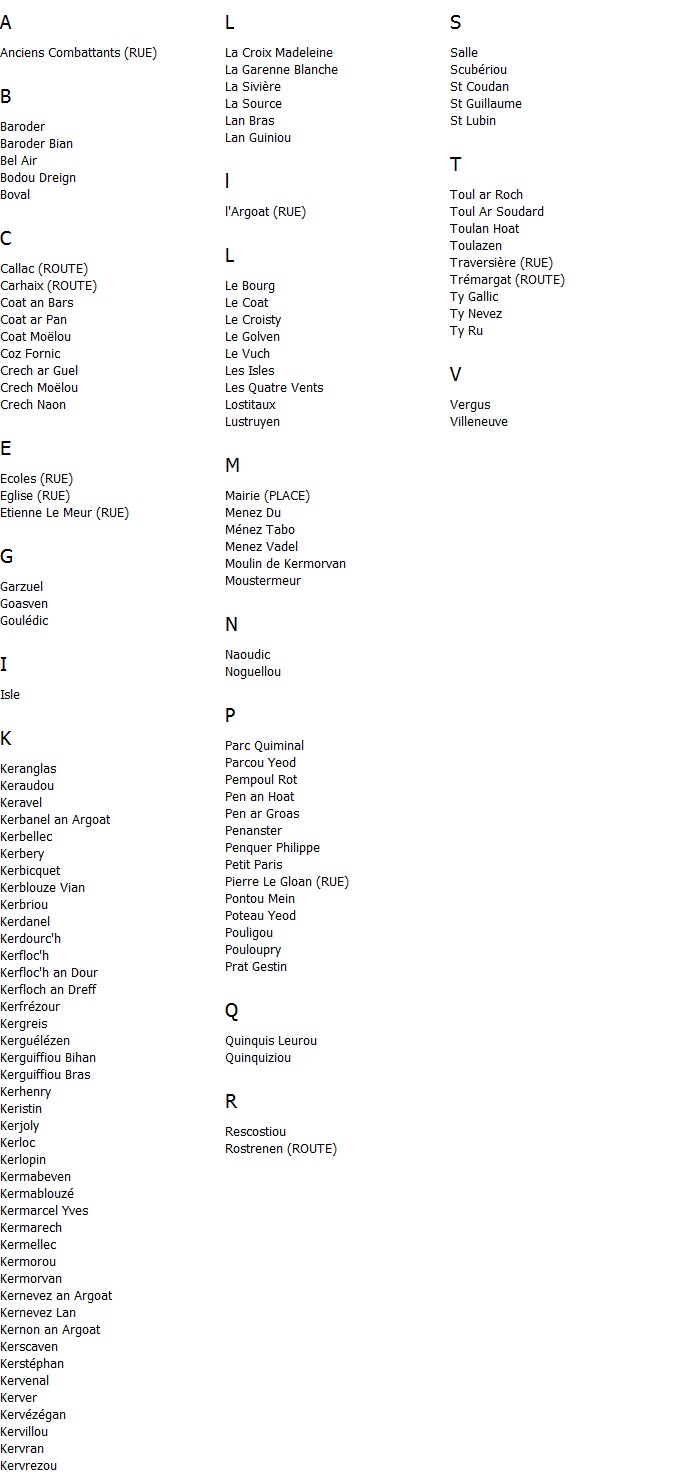 A

Anciens Combattants (RUE)

B

Baroder
Baroder Bian
Bel Air
Bodou Dreign
Boval

C

Callac (ROUTE)
Carhaix (ROUTE)
Coat an Bars
Coat ar Pan
Coat Moëlou
Coz Fornic
Crech ar Guel
Crech Moëlou
Crech Naon

E

Ecoles (RUE)
Eglise (RUE)
Etienne Le Meur (RUE)

G

Garzuel
Goasven
Goulédic

I

Isle

K

Keranglas
Keraudou
Keravel
Kerbanel an Argoat
Kerbellec
Kerbery
Kerbicquet
Kerblouze Vian
Kerbriou
Kerdanel
Kerdourc'h
Kerfloc'h
Kerfloc'h an Dour
Kerfloch an Dreff
Kerfrézour
Kergreis
Kerguélézen
Kerguiffiou Bihan
Kerguiffiou Bras
Kerhenry
Keristin
Kerjoly
Kerloc
Kerlopin
Kermabeven
Kermablouzé
Kermarcel Yves
Kermarech
Kermellec
Kermorou
Kermorvan
Kernevez an Argoat
Kernevez Lan
Kernon an Argoat
Kerscaven
Kerstéphan
Kervenal
Kerver
Kervézégan
Kervillou
Kervran
Kervrezou

L

La Croix Madeleine
La Garenne Blanche
La Sivière
La Source
Lan Bras
Lan Guiniou

I

l'Argoat (RUE)

L

Le Bourg
Le Coat
Le Croisty
Le Golven
Le Vuch
Les Isles
Les Quatre Vents
Lostitaux
Lustruyen

M

Mairie (PLACE)
Menez Du
Ménez Tabo
Menez Vadel
Moulin de Kermorvan
Moustermeur

N

Naoudic
Noguellou

P

Parc Quiminal
Parcou Yeod
Pempoul Rot
Pen an Hoat
Pen ar Groas
Penanster
Penquer Philippe
Petit Paris
Pierre Le Gloan (RUE)
Pontou Mein
Poteau Yeod
Pouligou
Pouloupry
Prat Gestin

Q

Quinquis Leurou
Quinquiziou

R

Rescostiou
Rostrenen (ROUTE)

S

Salle
Scubériou
St Coudan
St Guillaume
St Lubin

T

Toul ar Roch
Toul Ar Soudard
Toulan Hoat
Toulazen
Traversière (RUE)
Trémargat (ROUTE)
Ty Gallic
Ty Nevez
Ty Ru

V

Vergus
Villeneuve